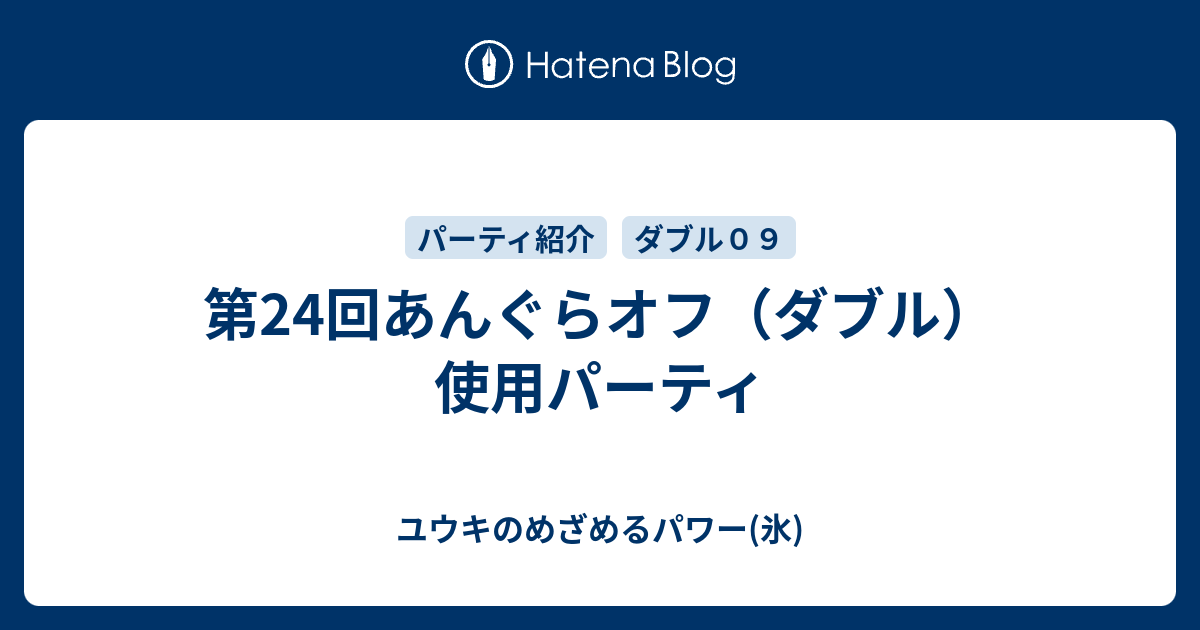 Hatena Blog

パーティ紹介

ダブル０９

第24回あんぐらオフ（ダブル）使用パーティ

ユウキのめざめるパワー(氷)